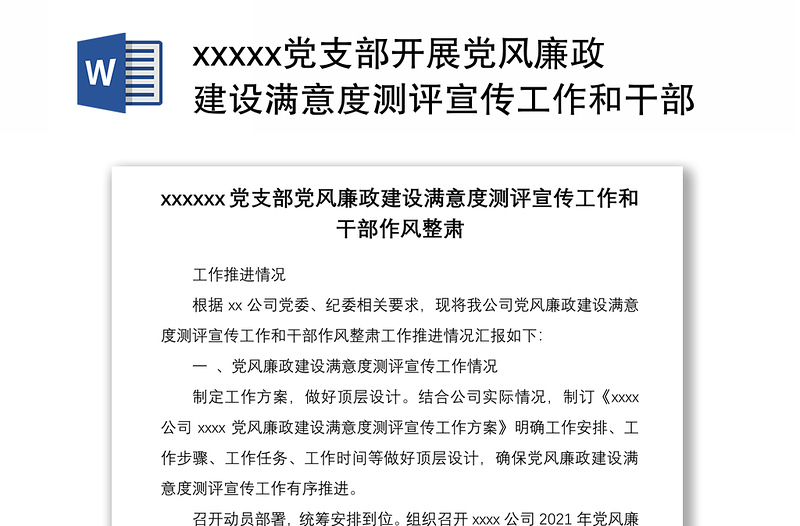 W

xxxxx党支部开展党风廉政建设满意度测评宣传工作和干部

xxxxxx 党支部党风廉政建设满意度测评宣传工作和干部作风整肃

工作推进情况

根据 xx 公司党委、纪委相关要求，现将我公司党风廉政建设满意度测评宣传工作和干部作风整肃工作推进情况汇报如下:

一 、党风廉政建设满意度测评宣传工作情况

制定工作方案，做好顶层设计。结合公司实际情况，制订《xxxx 公司 xxxx 党风廉政建设满意度测评宣传工作方案》明确工作安排、工作步骤、工作任务、工作时间等做好顶层设计，确保党风廉政建设满意度测评宣传工作有序推进。

召开动员部署，统筹安排到位。组织召开 xxxx 公司 2021 年党风廉